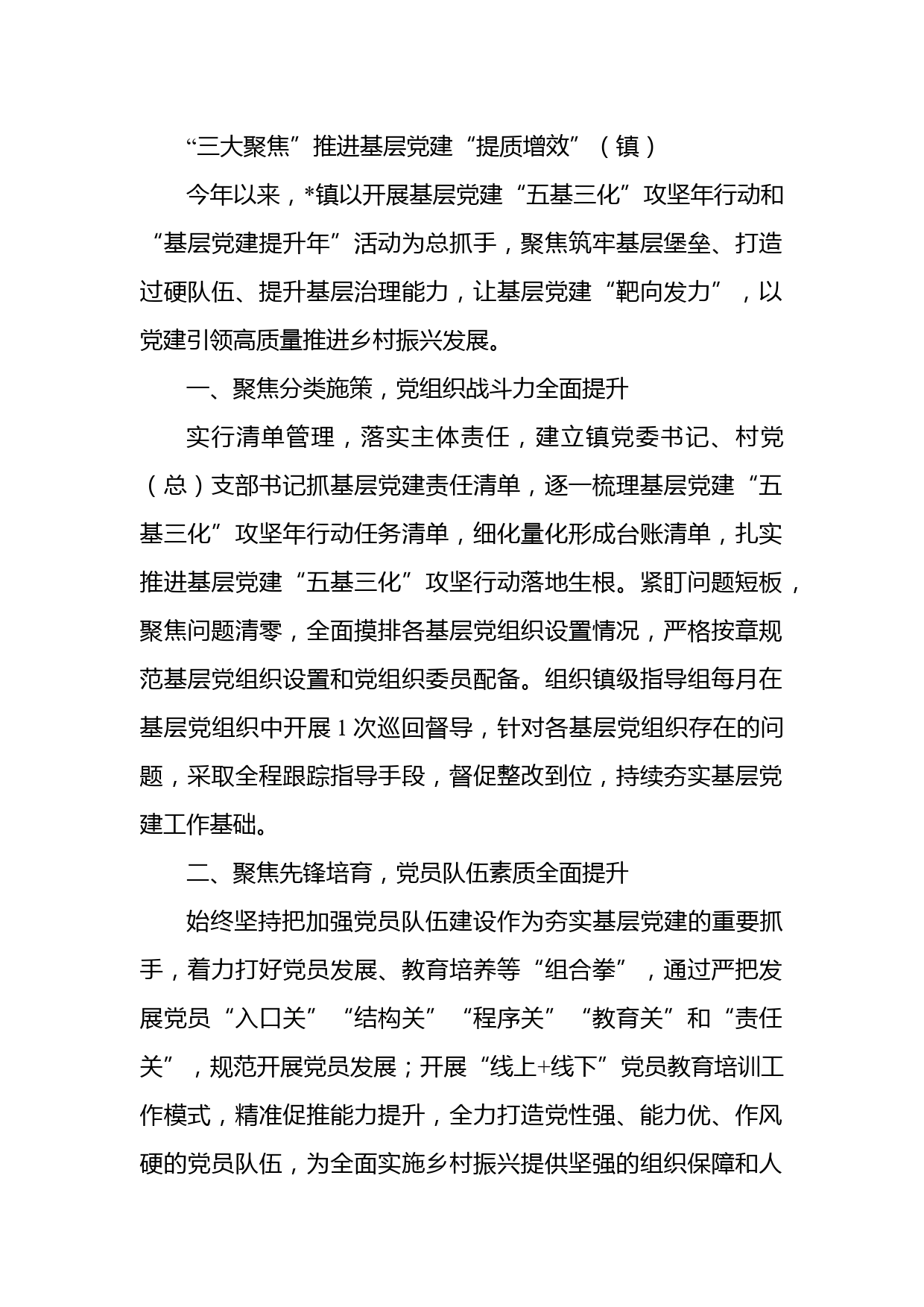 “三大聚焦”推进基层党建“提质增效”（镇）

今年以来，*镇以开展基层党建“五基三化”攻坚年行动和“基层党建提升年”活动为总抓手，聚焦筑牢基层堡垒、打造过硬队伍、提升基层治理能力，让基层党建“靶向发力”，以党建引领高质量推进乡村振兴发展。

一、聚焦分类施策，党组织战斗力全面提升

实行清单管理，落实主体责任，建立镇党委书记、村党（总）支部书记抓基层党建责任清单，逐一梳理基层党建“五基三化”攻坚年行动任务清单，细化量化形成台账清单，扎实推进基层党建“五基三化”攻坚行动落地生根。紧盯问题短板，聚焦问题清零，全面摸排各基层党组织设置情况，严格按章规范基层党组织设置和党组织委员配备。组织镇级指导组每月在基层党组织中开展1次巡回督导，针对各基层党组织存在的问题，采取全程跟踪指导手段，督促整改到位，持续夯实基层党建工作基础。

二、聚焦先锋培育，党员队伍素质全面提升

始终坚持把加强党员队伍建设作为夯实基层党建的重要抓手，着力打好党员发展、教育培养等“组合拳”，通过严把发展党员“入口关”“结构关”“程序关”“教育关”和“责任关”，规范开展党员发展；开展“线上+线下”党员教育培训工作模式，精准促推能力提升，全力打造党性强、能力优、作风硬的党员队伍，为全面实施乡村振兴提供坚强的组织保障和人